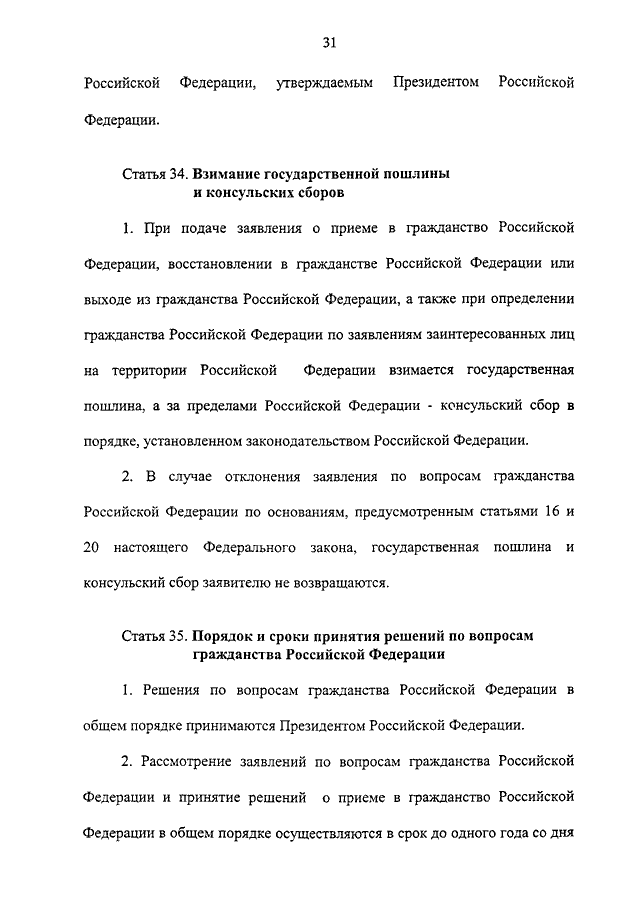 31

Российской Федерации, утверждаемым Президентом Российской Федерации.

Статья 34. Взимание государственной пошлины
и консульских сборов

1. При подаче заявления о приеме в гражданство Российской Федерации, восстановлении в гражданстве Российской Федерации или выходе из гражданства Российской Федерации, а также при определении гражданства Российской Федерации по заявлениям заинтересованных лиц на территории Российской Федерации взимается государственная пошлина, а за пределами Российской Федерации - консульский сбор в порядке, установленном законодательством Российской Федерации.

2. В случае отклонения заявления по вопросам гражданства Российской Федерации по основаниям, предусмотренным статьями 16 и 20 настоящего Федерального закона, государственная пошлина и консульский сбор заявителю не возвращаются.

Статья 35. Порядок и сроки принятия решений по вопросам
гражданства Российской Федерации

1. Решения по вопросам гражданства Российской Федерации в общем порядке принимаются Президентом Российской Федерации.

2. Рассмотрение заявлений по вопросам гражданства Российской Федерации и принятие решений о приеме в гражданство Российской Федерации в общем порядке осуществляются в срок до одного года со дня